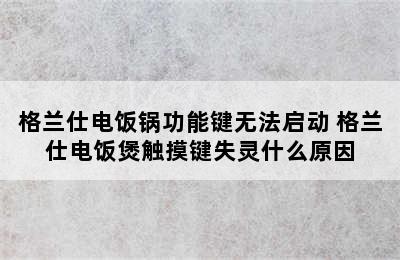 格兰仕电饭锅功能键无法启动 格兰仕电饭煲触摸键失灵什么原因